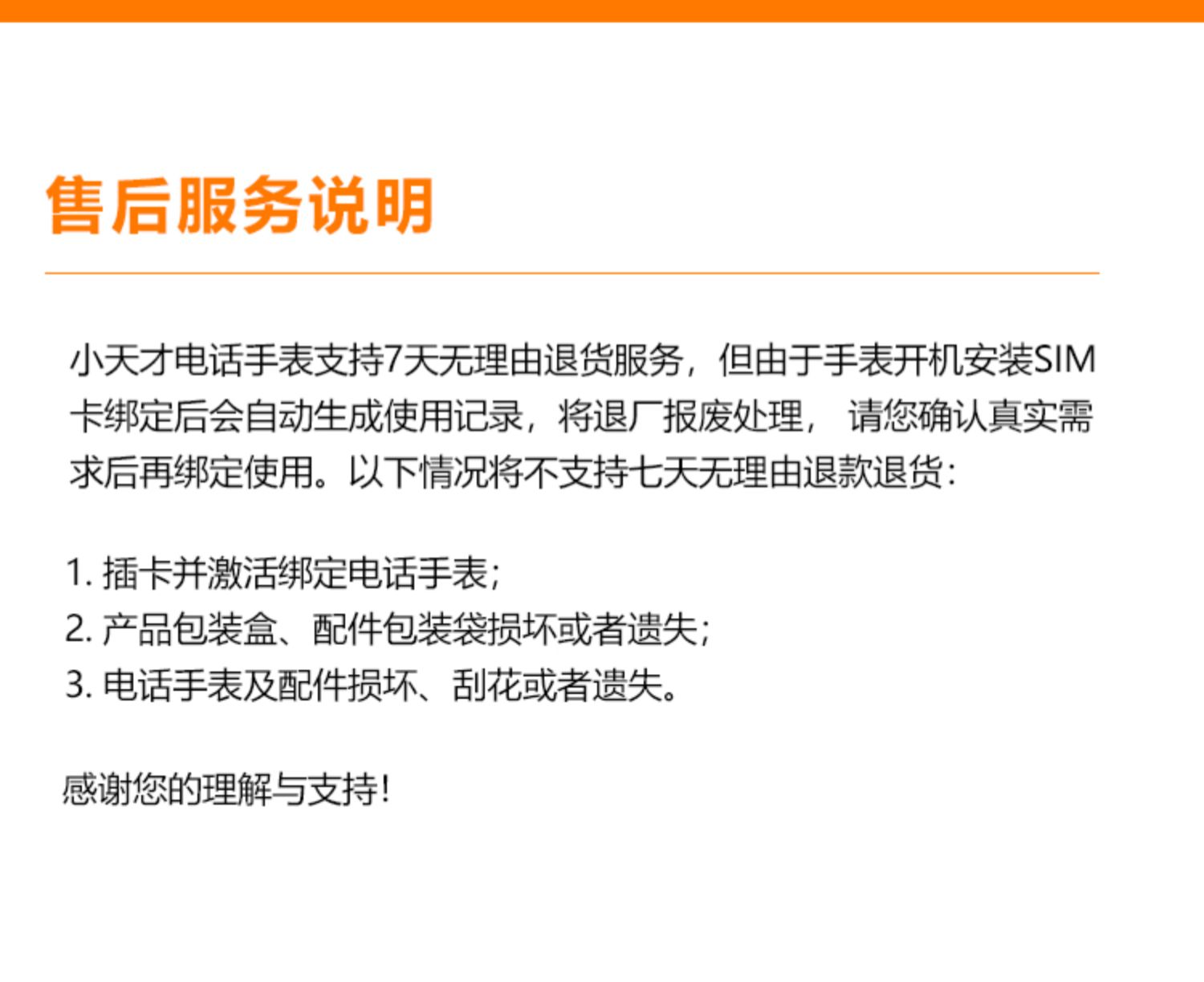 售后服务说明

小天才电话手表支持7天无理由退货服务，但由于手表开机安装SIM卡绑定后会自动生成使用记录，将退厂报废处理，请您确认真实需求后再绑定使用。以下情况将不支持七天无理由退款退货：

1.插卡并激活绑定电话手表；
2.产品包装盒、配件包装袋损坏或者遗失；
3.电话手表及配件损坏、刮花或者遗失。

感谢您的理解与支持！